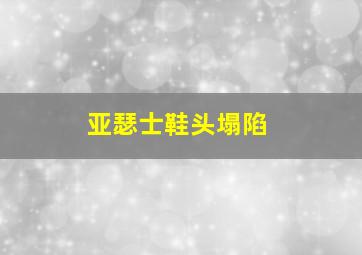 亚瑟士鞋头塌陷